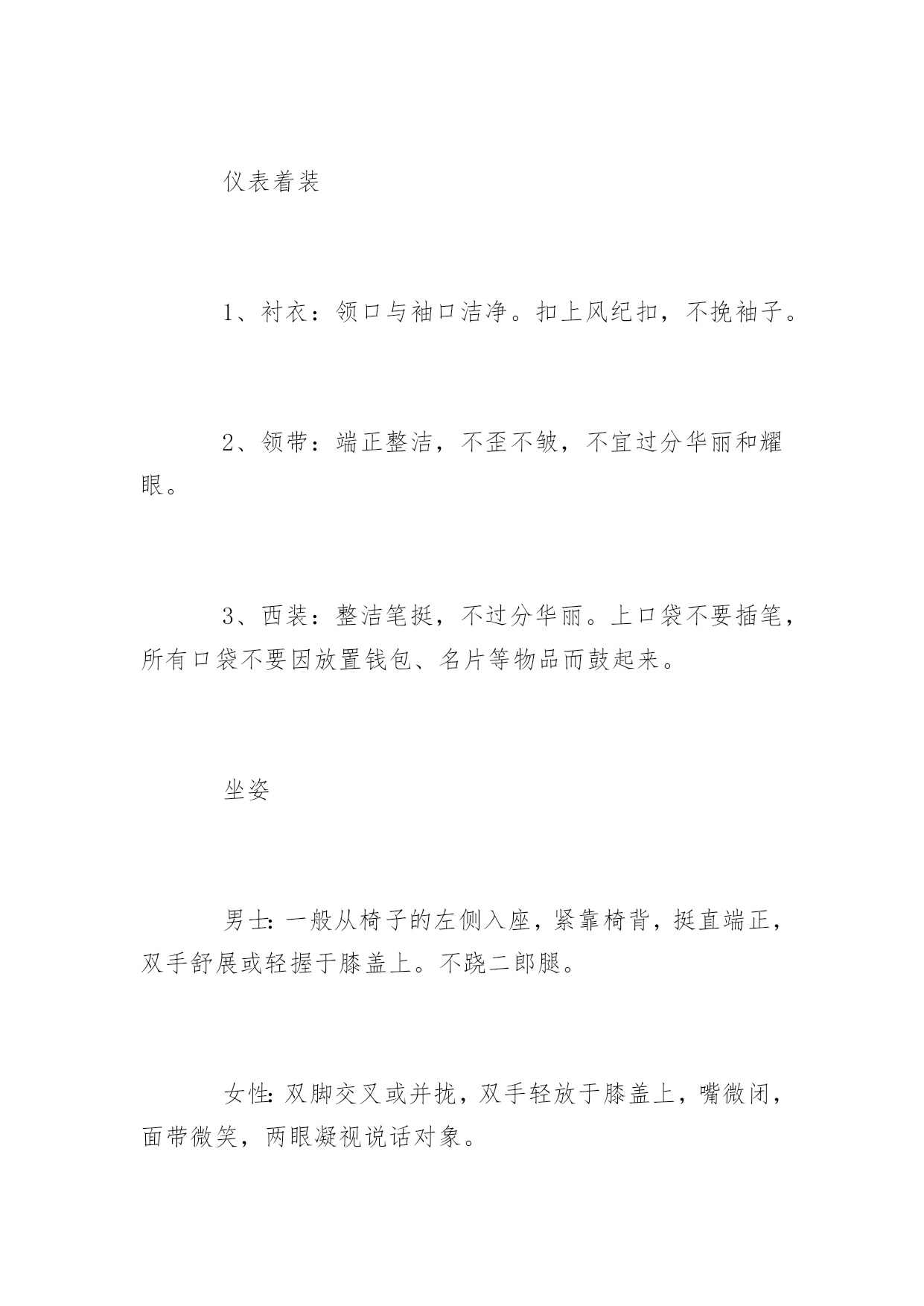 仪表着装

1、衬衣：领口与袖口洁净。扣上风纪扣，不挽袖子。

2、领带：端正整洁，不歪不皱，不宜过分华丽和耀眼。

3、西装：整洁笔挺，不过分华丽。上口袋不要插笔，所有口袋不要因放置钱包、名片等物品而鼓起来。

坐姿

男士:一般从椅子的左侧入座，紧靠椅背，挺直端正，双手舒展或轻握于膝盖上。不跷二郎腿。

女性:双脚交叉或并拢，双手轻放于膝盖上，嘴微闭，面带微笑，两眼凝视说话对象。